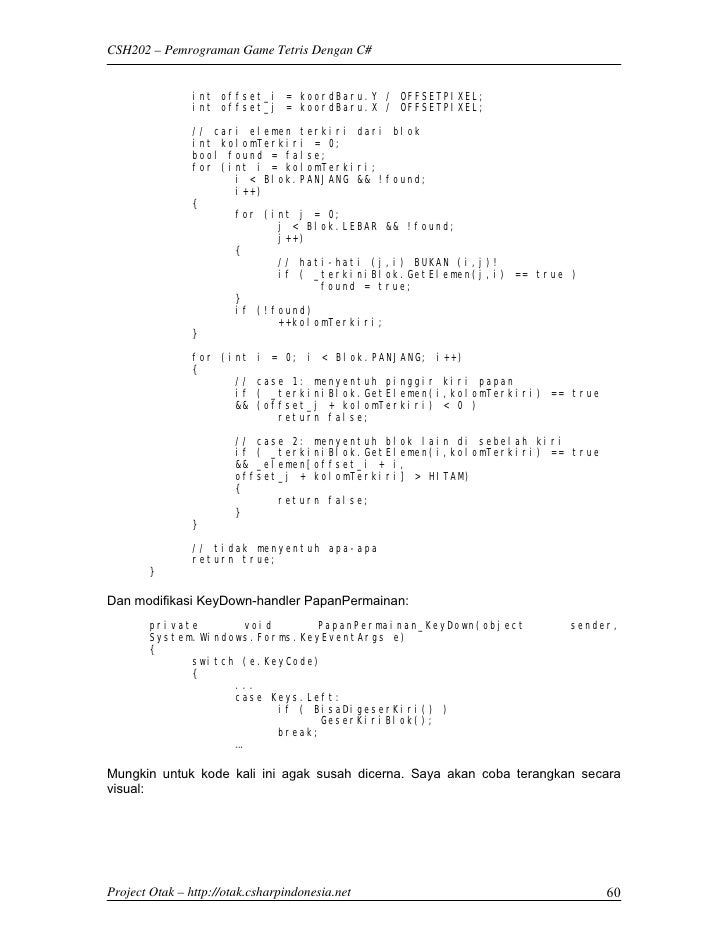 CSH202 – Pemrograman Game Tetris Dengan C#

int offset_i = koordBaru.Y / OFFSETPIXEL;
int offset_j = koordBaru.X / OFFSETPIXEL;

// cari elemen terkiri dari blok
int kolomTerkiri = 0;
bool found = false;
for (int i = kolomTerkiri;
      i < Blok.PANJANG && !found;
      i++)
{
      for (int j = 0;
            j < Blok.LEBAR && !found;
            j++)
      {
            // hati-hati (j,i) BUKAN (i,j)!
            if ( _terkiniBlok.GetElemen(j,i) == true )
                  found = true;
      }
      if (!found)
            ++kolomTerkiri;
}

for (int i = 0; i < Blok.PANJANG; i++)
{
      // case 1: menyentuh pinggir kiri papan
      if ( _terkiniBlok.GetElemen(i,kolomTerkiri) == true
      && (offset_j + kolomTerkiri) < 0 )
            return false;

      // case 2: menyentuh blok lain di sebelah kiri
      if ( _terkiniBlok.GetElemen(i,kolomTerkiri) == true
      && _elemen[offset_i + i,
      offset_j + kolomTerkiri] > HITAM)
      {
            return false;
      }
}

// tidak menyentuh apa-apa
return true;
}

Dan modifikasi KeyDown-handler PapanPermainan:

private void PapanPermainan_KeyDown(object sender, System.Windows.Forms.KeyEventArgs e)
{
      switch (e.KeyCode)
      {
            ...
            case Keys.Left:
                  if ( BisaDigeserKiri() )
                        GeserKiriBlok();
                  break;
            …

Mungkin untuk kode kali ini agak susah dicerna. Saya akan coba terangkan secara visual:

Project Otak – http://otak.csharpindonesia.net 60